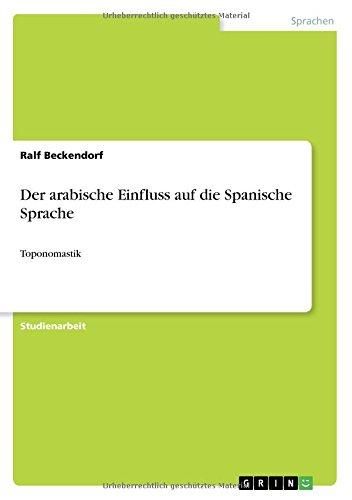 Urheberrechtlich geschütztes Material

Sprachen

Ralf Beckendorf

Der arabische Einfluss auf die Spanische Sprache

Toponomastik

Studienarbeit

Urheberrechtlich geschütztes Material

GRIN